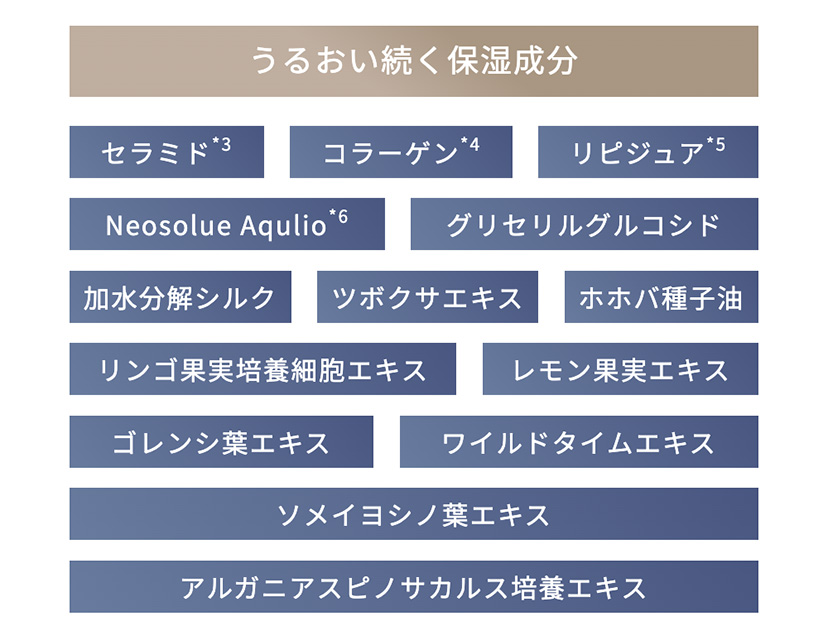 うるおい続く保湿成分

セラミド$^{*3}$

コラーゲン$^{*4}$

リピジュア$^{*5}$

Neosolue Aqulio$^{*6}$

グリセリルグルコシド

加水分解シルク

ツボクサエキス

ホホバ種子油

リンゴ果実培養細胞エキス

レモン果実エキス

ゴレンシ葉エキス

ワイルドタイムエキス

ソメイヨシノ葉エキス

アルガニアスピノサカルス培養エキス